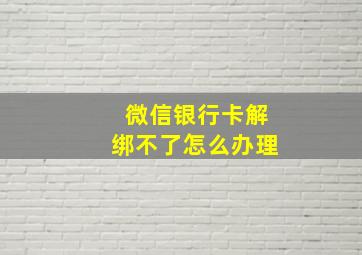 微信银行卡解绑不了怎么办理